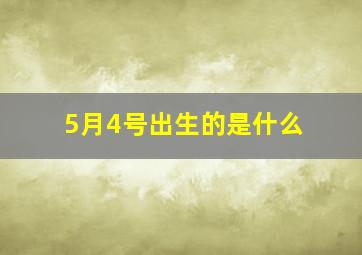 5月4号出生的是什么